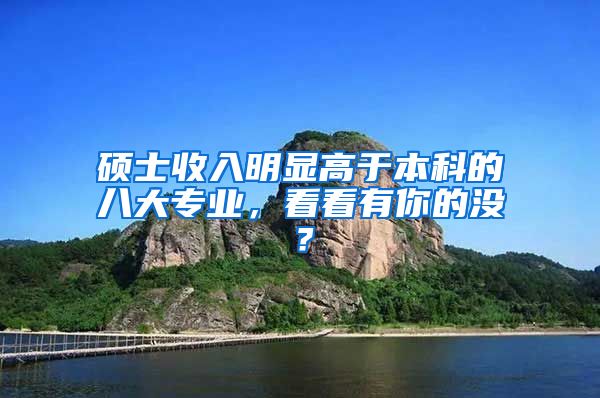 硕士收入明显高于本科的八大专业，看看有你的没？